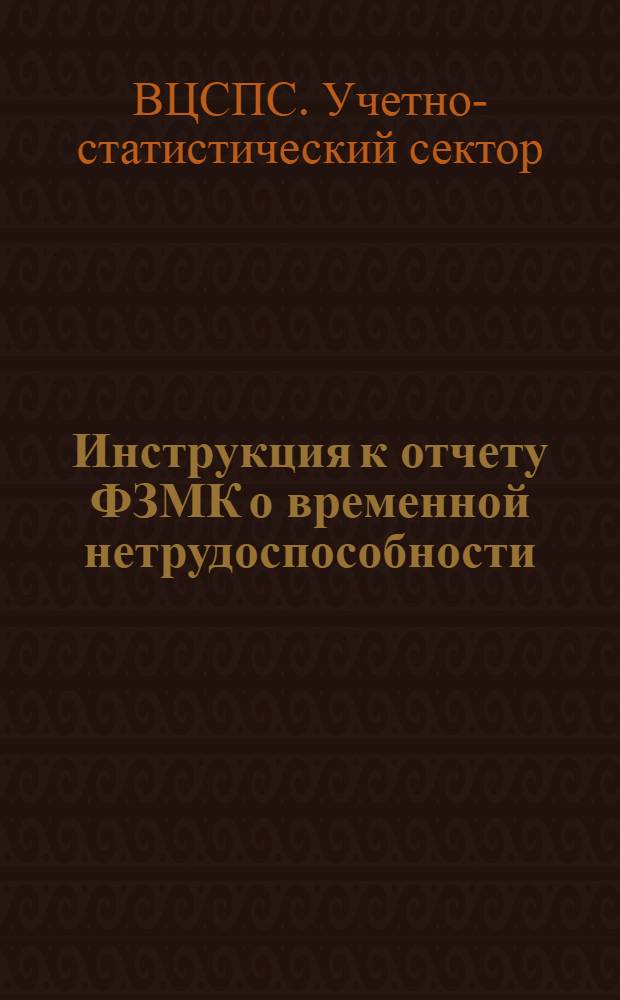 ВЦСПС. Учетно-статистический сектор

Инструкция к отчету ФЗМК о временной нетрудоспособности